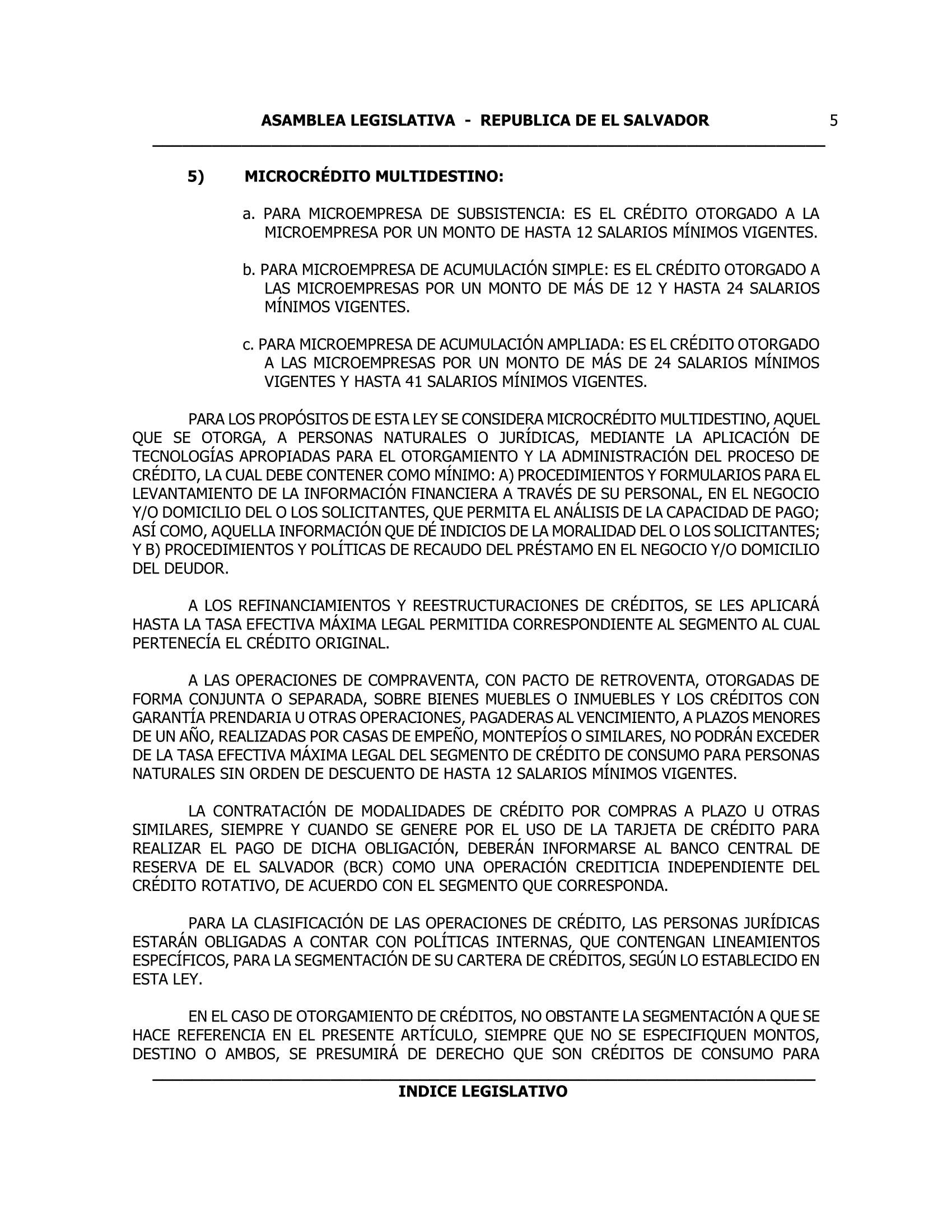 ASAMBLEA LEGISLATIVA - REPUBLICA DE EL SALVADOR 5

5) MICROCRÉDITO MULTIDESTINO:

a. PARA MICROEMPRESA DE SUBSISTENCIA: ES EL CRÉDITO OTORGADO A LA MICROEMPRESA POR UN MONTO DE HASTA 12 SALARIOS MÍNIMOS VIGENTES.

b. PARA MICROEMPRESA DE ACUMULACIÓN SIMPLE: ES EL CRÉDITO OTORGADO A LAS MICROEMPRESAS POR UN MONTO DE MÁS DE 12 Y HASTA 24 SALARIOS MÍNIMOS VIGENTES.

c. PARA MICROEMPRESA DE ACUMULACIÓN AMPLIADA: ES EL CRÉDITO OTORGADO A LAS MICROEMPRESAS POR UN MONTO DE MÁS DE 24 SALARIOS MÍNIMOS VIGENTES Y HASTA 41 SALARIOS MÍNIMOS VIGENTES.

PARA LOS PROPÓSITOS DE ESTA LEY SE CONSIDERA MICROCRÉDITO MULTIDESTINO, AQUEL QUE SE OTORGA, A PERSONAS NATURALES O JURÍDICAS, MEDIANTE LA APLICACIÓN DE TECNOLOGÍAS APROPIADAS PARA EL OTORGAMIENTO Y LA ADMINISTRACIÓN DEL PROCESO DE CRÉDITO, LA CUAL DEBE CONTENER COMO MÍNIMO: A) PROCEDIMIENTOS Y FORMULARIOS PARA EL LEVANTAMIENTO DE LA INFORMACIÓN FINANCIERA A TRAVÉS DE SU PERSONAL, EN EL NEGOCIO Y/O DOMICILIO DEL O LOS SOLICITANTES, QUE PERMITA EL ANÁLISIS DE LA CAPACIDAD DE PAGO; ASÍ COMO, AQUELLA INFORMACIÓN QUE DÉ INDICIOS DE LA MORALIDAD DEL O LOS SOLICITANTES; Y B) PROCEDIMIENTOS Y POLÍTICAS DE RECAUDO DEL PRÉSTAMO EN EL NEGOCIO Y/O DOMICILIO DEL DEUDOR.

A LOS REFINANCIAMIENTOS Y REESTRUCTURACIONES DE CRÉDITOS, SE LES APLICARÁ HASTA LA TASA EFECTIVA MÁXIMA LEGAL PERMITIDA CORRESPONDIENTE AL SEGMENTO AL CUAL PERTENECÍA EL CRÉDITO ORIGINAL.

A LAS OPERACIONES DE COMPRAVENTA, CON PACTO DE RETROVENTA, OTORGADAS DE FORMA CONJUNTA O SEPARADA, SOBRE BIENES MUEBLES O INMUEBLES Y LOS CRÉDITOS CON GARANTÍA PRENDARIA U OTRAS OPERACIONES, PAGADERAS AL VENCIMIENTO, A PLAZOS MENORES DE UN AÑO, REALIZADAS POR CASAS DE EMPEÑO, MONTEPÍOS O SIMILARES, NO PODRÁN EXCEDER DE LA TASA EFECTIVA MÁXIMA LEGAL DEL SEGMENTO DE CRÉDITO DE CONSUMO PARA PERSONAS NATURALES SIN ORDEN DE DESCUENTO DE HASTA 12 SALARIOS MÍNIMOS VIGENTES.

LA CONTRATACIÓN DE MODALIDADES DE CRÉDITO POR COMPRAS A PLAZO U OTRAS SIMILARES, SIEMPRE Y CUANDO SE GENERE POR EL USO DE LA TARJETA DE CRÉDITO PARA REALIZAR EL PAGO DE DICHA OBLIGACIÓN, DEBERÁN INFORMARSE AL BANCO CENTRAL DE RESERVA DE EL SALVADOR (BCR) COMO UNA OPERACIÓN CREDITICIA INDEPENDIENTE DEL CRÉDITO ROTATIVO, DE ACUERDO CON EL SEGMENTO QUE CORRESPONDA.

PARA LA CLASIFICACIÓN DE LAS OPERACIONES DE CRÉDITO, LAS PERSONAS JURÍDICAS ESTARÁN OBLIGADAS A CONTAR CON POLÍTICAS INTERNAS, QUE CONTENGAN LINEAMIENTOS ESPECÍFICOS, PARA LA SEGMENTACIÓN DE SU CARTERA DE CRÉDITOS, SEGÚN LO ESTABLECIDO EN ESTA LEY.

EN EL CASO DE OTORGAMIENTO DE CRÉDITOS, NO OBSTANTE LA SEGMENTACIÓN A QUE SE HACE REFERENCIA EN EL PRESENTE ARTÍCULO, SIEMPRE QUE NO SE ESPECIFIQUEN MONTOS, DESTINO O AMBOS, SE PRESUMIRÁ DE DERECHO QUE SON CRÉDITOS DE CONSUMO PARA

INDICE LEGISLATIVO